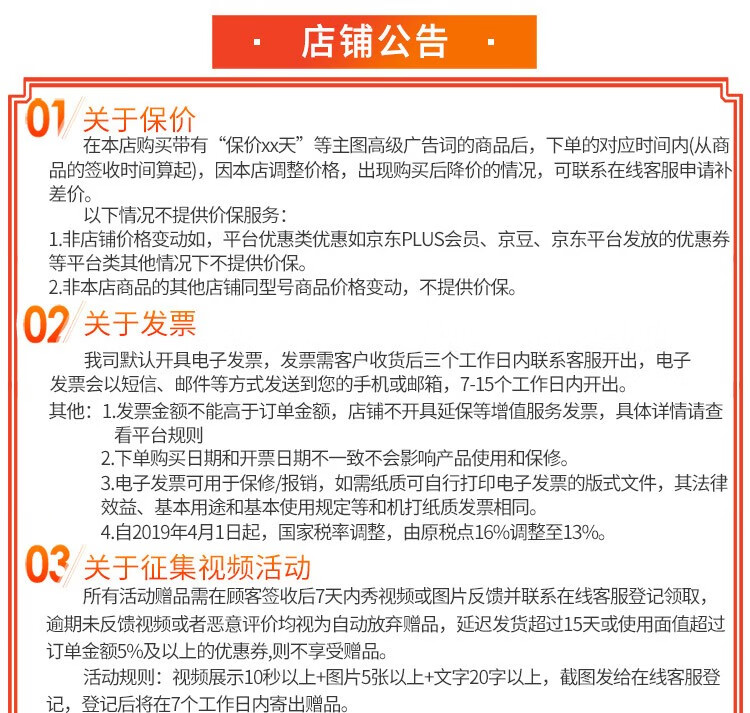 · 店铺公告 ·

01 关于保价

在本店购买带有“保价xx天”等主图高级广告词的商品后，下单的对应时间内(从商品的签收时间算起)，因本店调整价格，出现购买后降价的情况，可联系在线客服申请补差价。

以下情况不提供价保服务：

1.非店铺价格变动如，平台优惠类优惠如京东PLUS会员、京豆、京东平台发放的优惠券等平台类其他情况下不提供价保。

2.非本店商品的其他店铺同型号商品价格变动，不提供价保。

02 关于发票

我司默认开具电子发票，发票需客户收货后三个工作日内联系客服开出，电子发票会以短信、邮件等方式发送到您的手机或邮箱，7-15个工作日内开出。

其他：1.发票金额不能高于订单金额，店铺不开具延保等增值服务发票，具体详情请查看平台规则

2.下单购买日期和开票日期不一致不会影响产品使用和保修。

3.电子发票可用于保修/报销，如需纸质可自行打印电子发票的版式文件，其法律效益、基本用途和基本使用规定等和机打纸质发票相同。

4.自2019年4月1日起，国家税率调整，由原税点16%调整至13%。

03 关于征集视频活动

所有活动赠品需在顾客签收后7天内秀视频或图片反馈并联系在线客服登记领取，逾期未反馈视频或者恶意评价均视为自动放弃赠品，延迟发货超过15天或使用面值超过订单金额5%及以上的优惠券,则不享受赠品。

活动规则：视频展示10秒以上+图片5张以上+文字20字以上，截图发给在线客服登记，登记后将在7个工作日内寄出赠品。